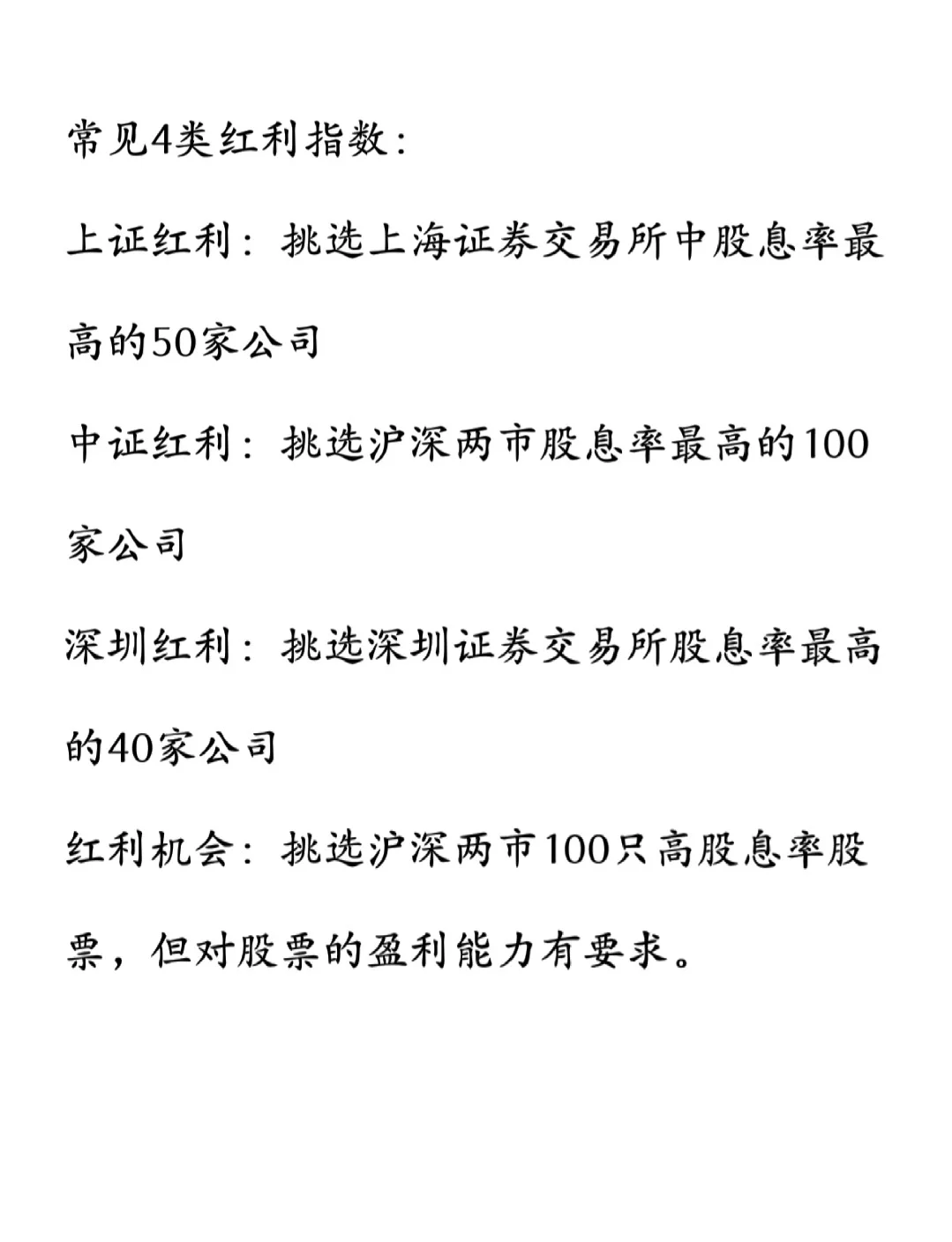 常见4类红利指数：

上证红利：挑选上海证券交易所中股息率最高的50家公司

中证红利：挑选沪深两市股息率最高的100家公司

深圳红利：挑选深圳证券交易所股息率最高的40家公司

红利机会：挑选沪深两市100只高股息率股票，但对股票的盈利能力有要求。